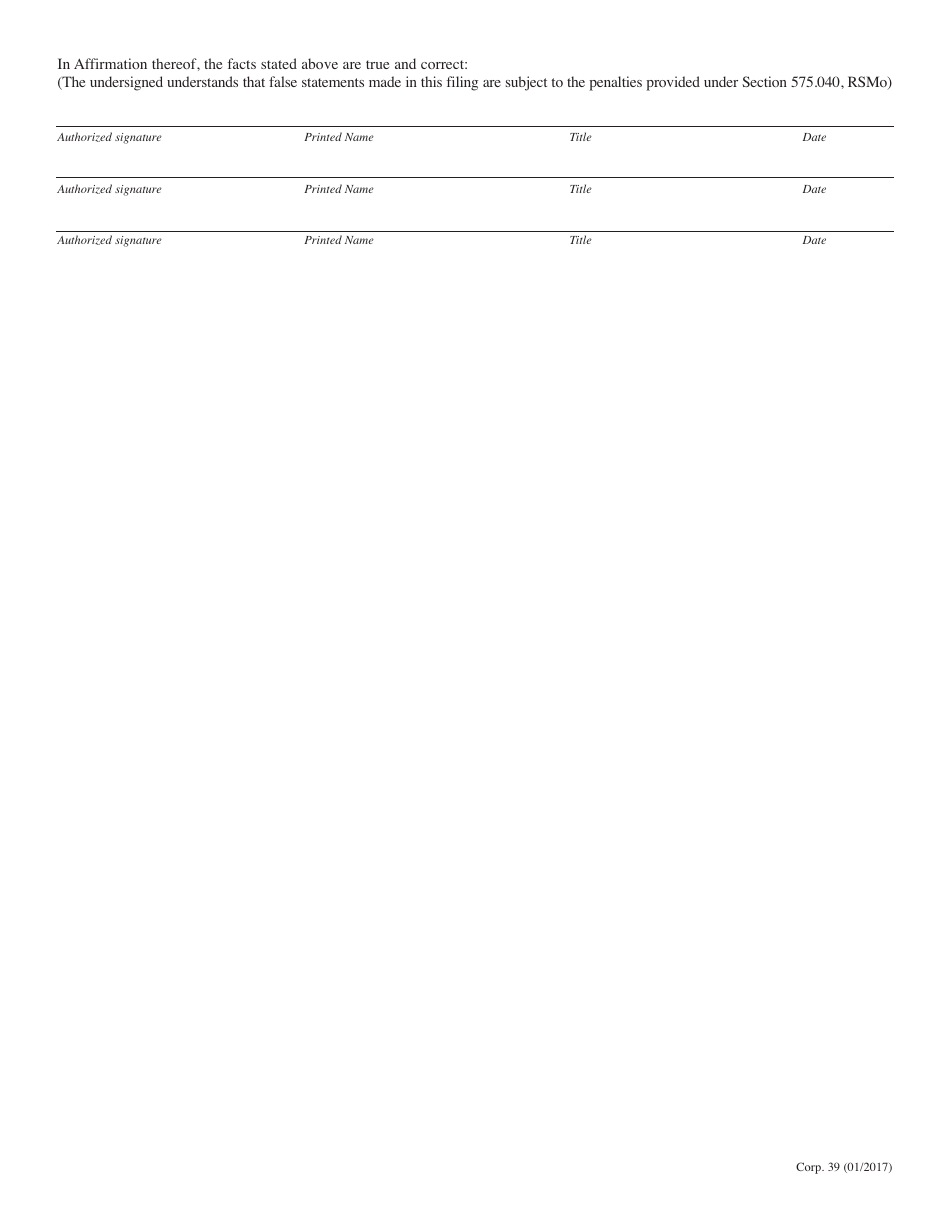 In Affirmation thereof, the facts stated above are true and correct:
(The undersigned understands that false statements made in this filing are subject to the penalties provided under Section 575.040, RSMo)

Authorized signature Printed Name Title Date

Authorized signature Printed Name Title Date

Authorized signature Printed Name Title Date

Corp. 39 (01/2017)